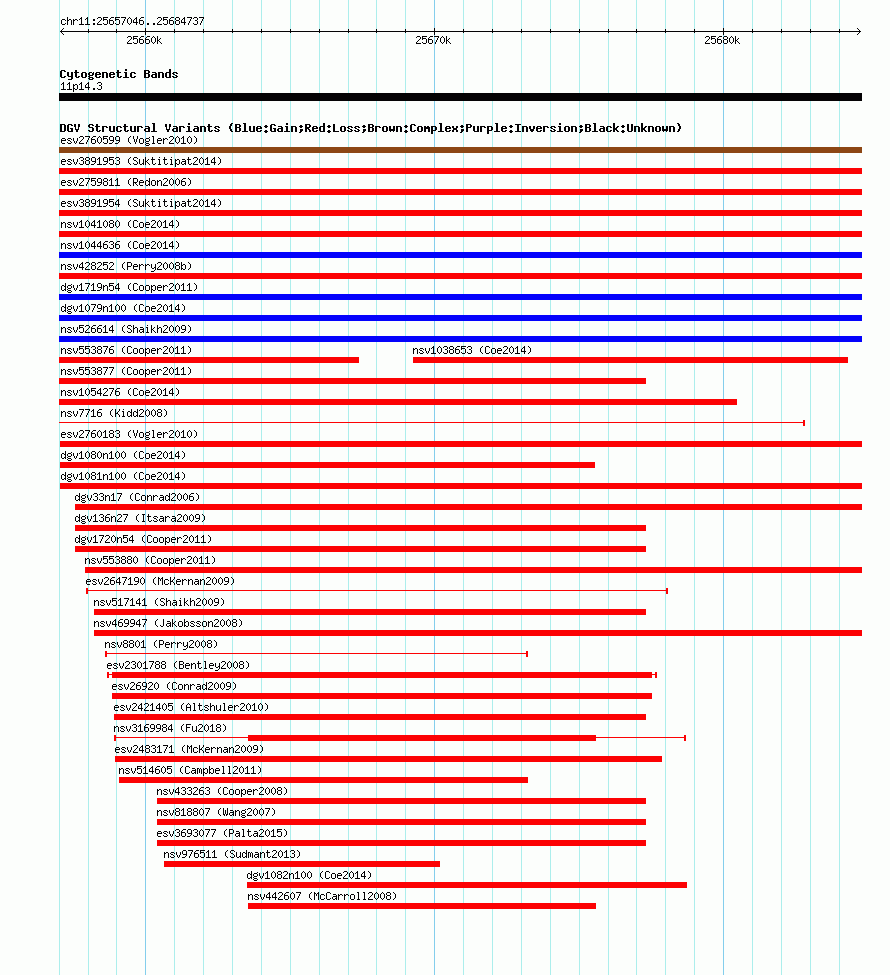 chr11:25657046..25684737

25660k 25670k 25680k

Cytogenetic Bands
11p14.3

DGV Structural Variants (Blue:Gain;Red:Loss;Brown:Complex;Purple:Inversion;Black:Unknown)
esv2760599 (Vogler2010)
esv3891953 (Suktitipat2014)
esv2759811 (Redon2006)
esv3891954 (Suktitipat2014)
nsv1041080 (Coe2014)
nsv1044636 (Coe2014)
nsv428252 (Perry2008b)
dgv1719n54 (Cooper2011)
dgv1079n100 (Coe2014)
nsv526614 (Shaikh2009)
nsv553876 (Cooper2011)
nsv1038653 (Coe2014)
nsv553877 (Cooper2011)
nsv1054276 (Coe2014)
nsv7716 (Kidd2008)
esv2760183 (Vogler2010)
dgv1080n100 (Coe2014)
dgv1081n100 (Coe2014)
dgv33n17 (Conrad2006)
dgv136n27 (Itsara2009)
dgv1720n54 (Cooper2011)
nsv553880 (Cooper2011)
esv2647190 (McKernan2009)
nsv517141 (Shaikh2009)
nsv469947 (Jakobsson2008)
nsv8801 (Perry2008)
esv2301788 (Bentley2008)
esv26920 (Conrad2009)
esv2421405 (Altshuler2010)
nsv3169984 (Fu2018)
esv2483171 (McKernan2009)
nsv514605 (Campbell2011)
nsv433263 (Cooper2008)
nsv818807 (Wang2007)
esv3693077 (Palta2015)
nsv976511 (Sudmant2013)
dgv1082n100 (Coe2014)
nsv442607 (McCarroll2008)